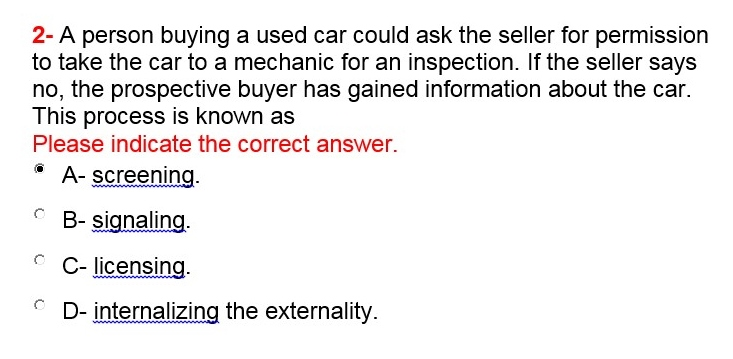 2- A person buying a used car could ask the seller for permission to take the car to a mechanic for an inspection. If the seller says no, the prospective buyer has gained information about the car. This process is known as
Please indicate the correct answer.

A- screening.

B- signaling.

C- licensing.

D- internalizing the externality.